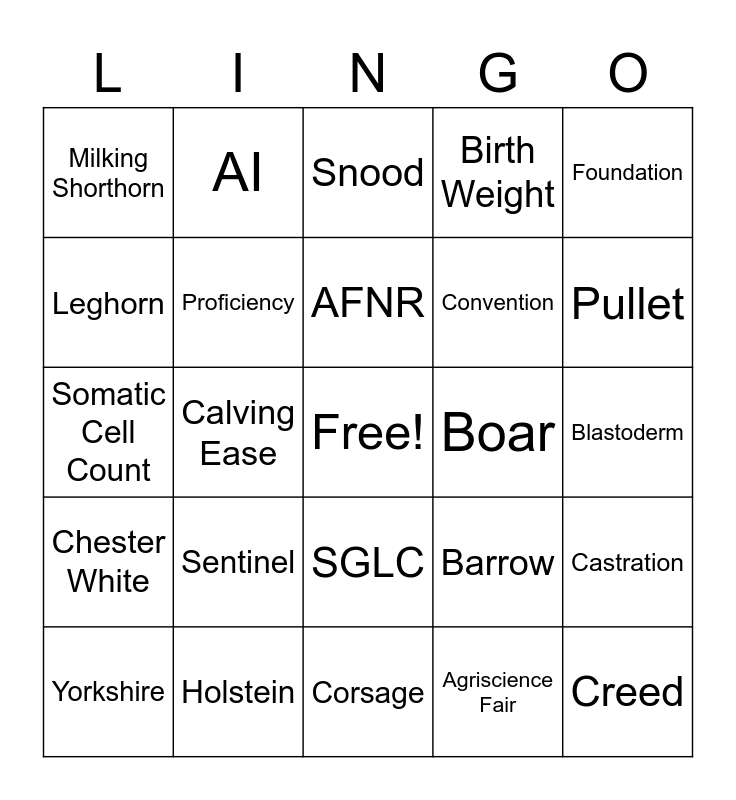 | L | I | N | G | O |
|---|---|---|---|---|
| Milking Shorthorn | AI | Snood | Birth Weight | Foundation |
| Leghorn | Proficiency | AFNR | Convention | Pullet |
| Somatic Cell Count | Calving Ease | Free! | Boar | Blastoderm |
| Chester White | Sentinel | SGLC | Barrow | Castration |
| Yorkshire | Holstein | Corsage | Agriscience Fair | Creed |